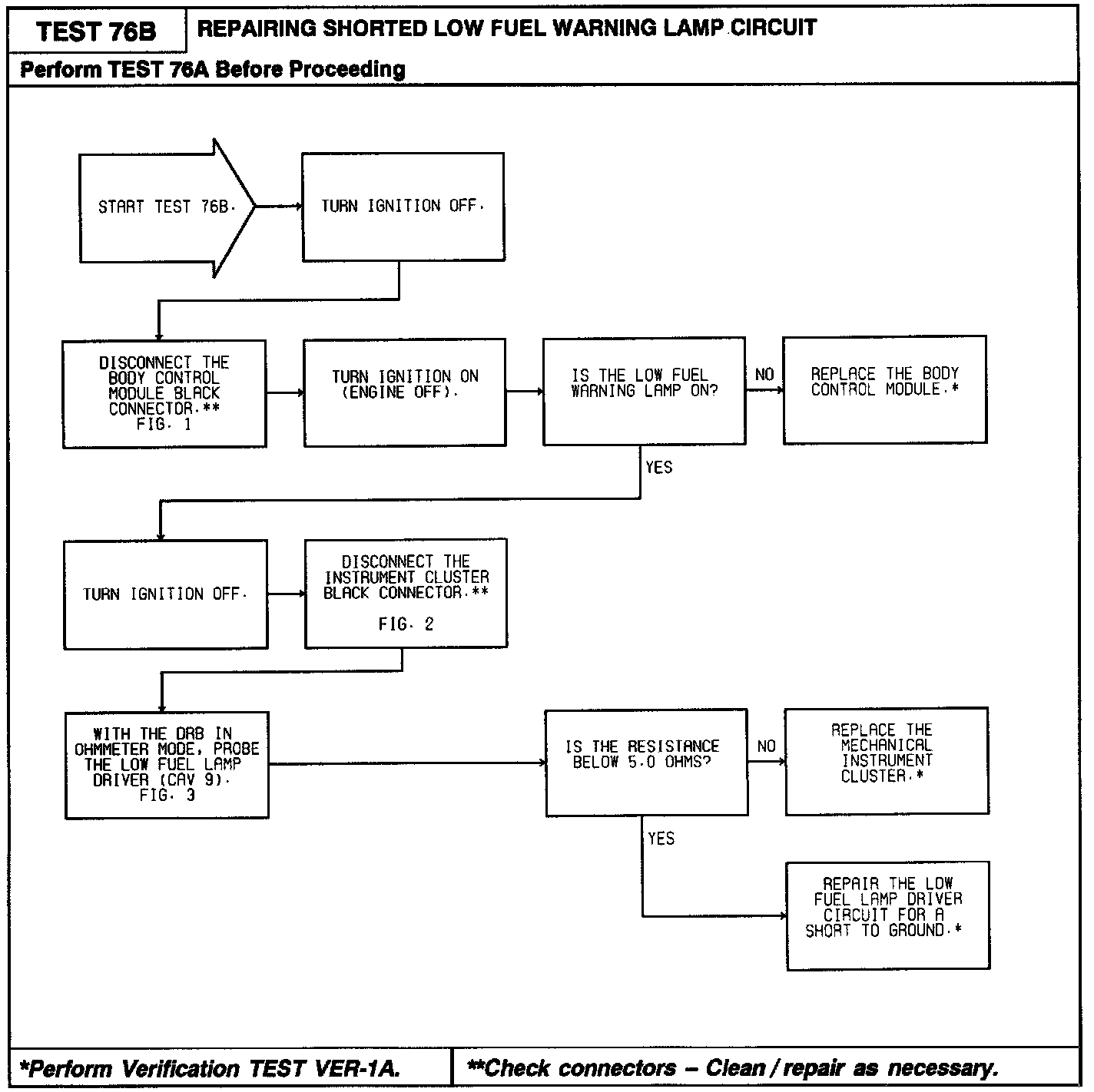 TEST 76B

REPAIRING SHORTED LOW FUEL WARNING LAMP CIRCUIT

Perform TEST 76A Before Proceeding

START TEST 76B.

TURN IGNITION OFF.

DISCONNECT THE BODY CONTROL MODULE BLACK CONNECTOR.** FIG. 1

TURN IGNITION ON (ENGINE OFF).

IS THE LOW FUEL WARNING LAMP ON?

NO

REPLACE THE BODY CONTROL MODULE.*

YES

TURN IGNITION OFF.

DISCONNECT THE INSTRUMENT CLUSTER BLACK CONNECTOR.**

FIG. 2

WITH THE DRB IN OHMMETER MODE, PROBE THE LOW FUEL LAMP DRIVER (CAV 9). FIG. 3

IS THE RESISTANCE BELOW 5.0 OHMS?

NO

REPLACE THE MECHANICAL INSTRUMENT CLUSTER.*

YES

REPAIR THE LOW FUEL LAMP DRIVER CIRCUIT FOR A SHORT TO GROUND.*

*Perform Verification TEST VER-1A.

**Check connectors – Clean / repair as necessary.